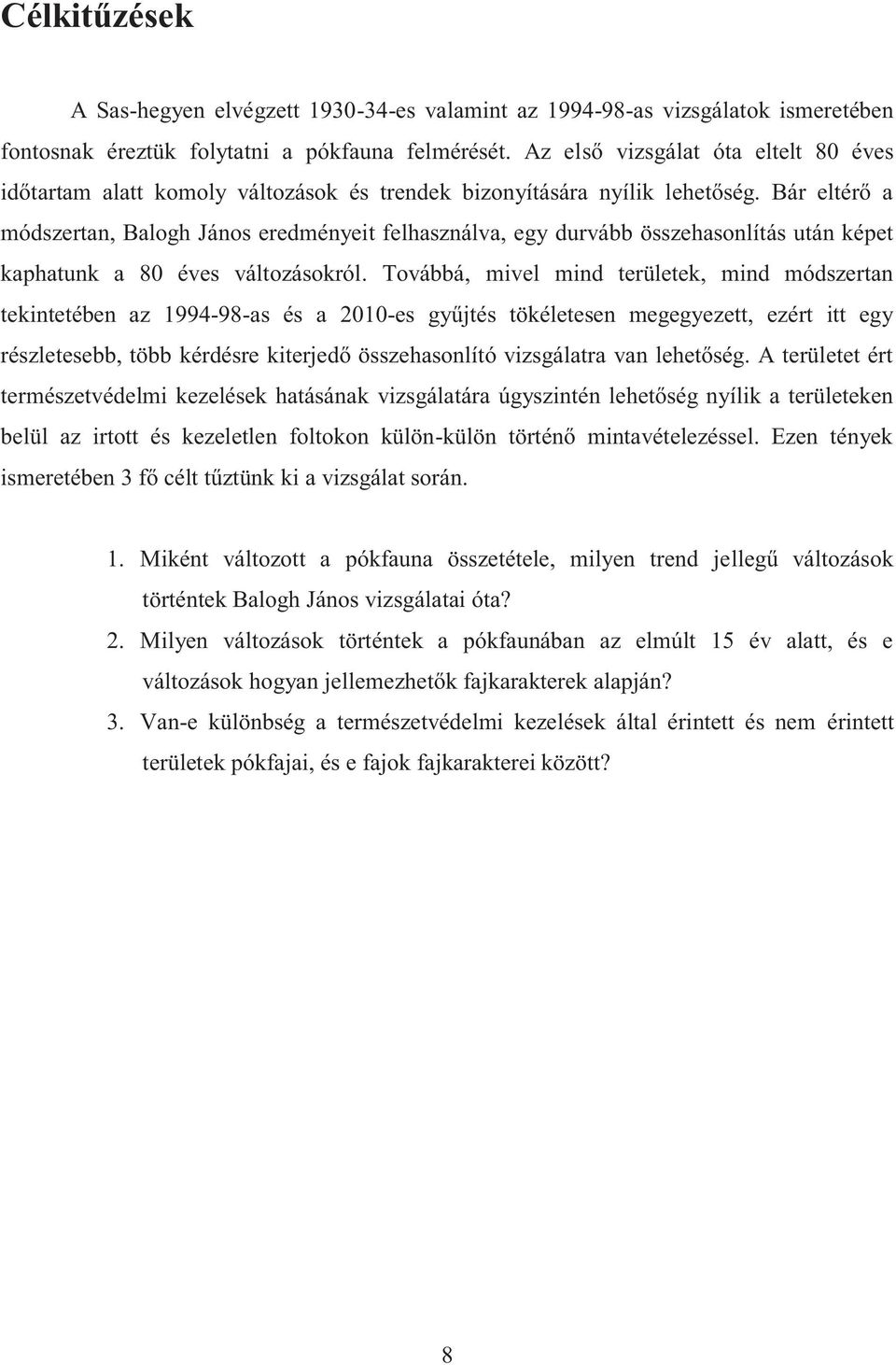 Célkitűzések

A Sas-hegyen elvégzett 1930-34-es valamint az 1994-98-as vizsgálatok ismeretében fontosnak éreztük folytatni a pókfauna felmérését. Az első vizsgálat óta eltelt 80 éves időtartam alatt komoly változások és trendek bizonyítására nyílik lehetőség. Bár eltérő a módszertan, Balogh János eredményeit felhasználva, egy durvább összehasonlítás után képet kaphatunk a 80 éves változásokról. Továbbá, mivel mind területek, mind módszertan tekintetében az 1994-98-as és a 2010-es gyűjtés tökéletesen megegyezett, ezért itt egy részletesebb, több kérdésre kiterjedő összehasonlító vizsgálatra van lehetőség. A területet ért természetvédelmi kezelések hatásának vizsgálatára úgyszintén lehetőség nyílik a területeken belül az irtott és kezeletlen foltokon külön-külön történő mintavételezéssel. Ezen tények ismeretében 3 fő célt tűztünk ki a vizsgálat során.

1. Miként változott a pókfauna összetétele, milyen trend jellegű változások történtek Balogh János vizsgálatai óta?
2. Milyen változások történtek a pókfaunában az elmúlt 15 év alatt, és e változások hogyan jellemezhetők fajkarakterek alapján?
3. Van-e különbség a természetvédelmi kezelések által érintett és nem érintett területek pókfajai, és e fajok fajkarakterei között?

8